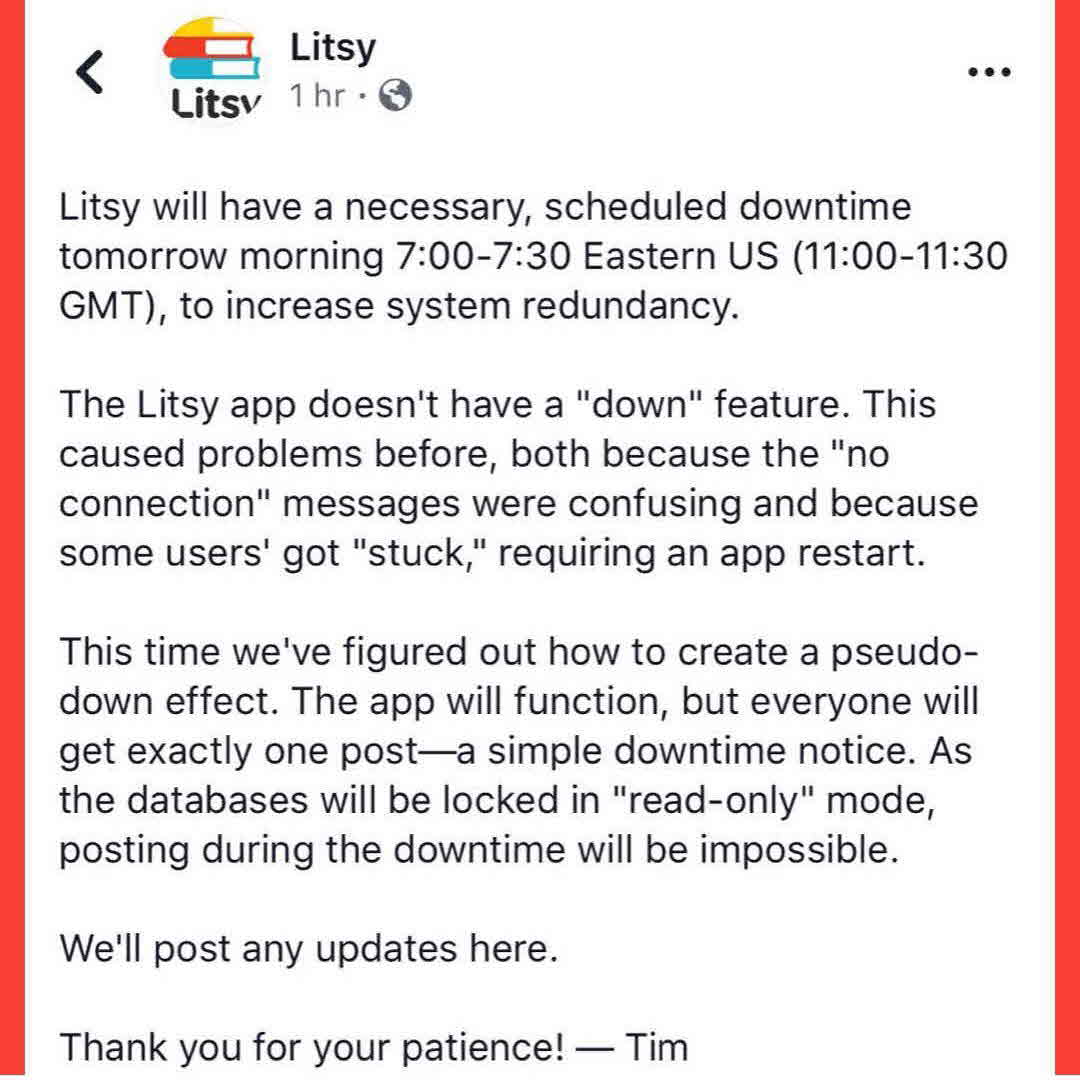 Litsy
Litsy 1 hr ·

Litsy will have a necessary, scheduled downtime tomorrow morning 7:00-7:30 Eastern US (11:00-11:30 GMT), to increase system redundancy.

The Litsy app doesn't have a "down" feature. This caused problems before, both because the "no connection" messages were confusing and because some users' got "stuck," requiring an app restart.

This time we've figured out how to create a pseudo-down effect. The app will function, but everyone will get exactly one post—a simple downtime notice. As the databases will be locked in "read-only" mode, posting during the downtime will be impossible.

We'll post any updates here.

Thank you for your patience! — Tim